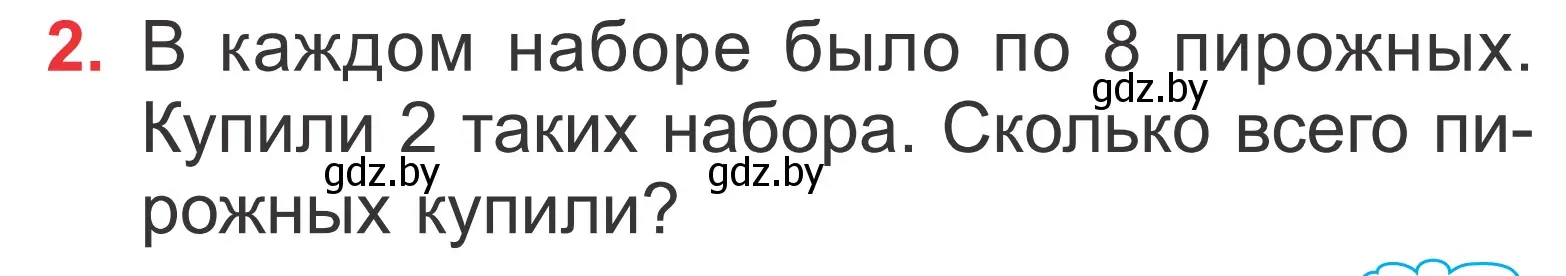 2. В каждом наборе было по 8 пирожных. Купили 2 таких набора. Сколько всего пирожных купили?

gdz.by gdz.by gdz.by